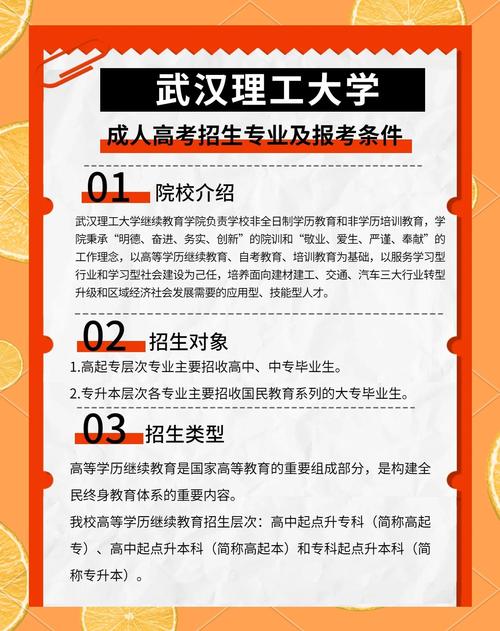 武汉理工大学

成人高考招生专业及报考条件

01 院校介绍

武汉理工大学继续教育学院负责学校非全日制学历教育和非学历培训教育，学院秉承“明德、奋进、务实、创新”的院训和“敬业、爱生、严谨、奉献”的工作理念，以高等学历继续教育、自考教育、培训教育为基础，以服务学习型行业和学习型社会建设为己任，培养面向建材建工、交通、汽车三大行业转型升级和区域经济社会发展需要的应用型、技能型人才。

02 招生对象

1.高起专层次专业主要招收高中、中专毕业生。

2.专升本层次各专业主要招收国民教育系列的大专毕业生。

03 招生类型

高等学历继续教育是国家高等教育的重要组成部分，是构建全民终身教育体系的重要内容。

我校高等学历继续教育招生层次：高中起点升专科（简称高起专）、高中起点升本科（简称高起本）和专科起点升本科（简称专升本）。